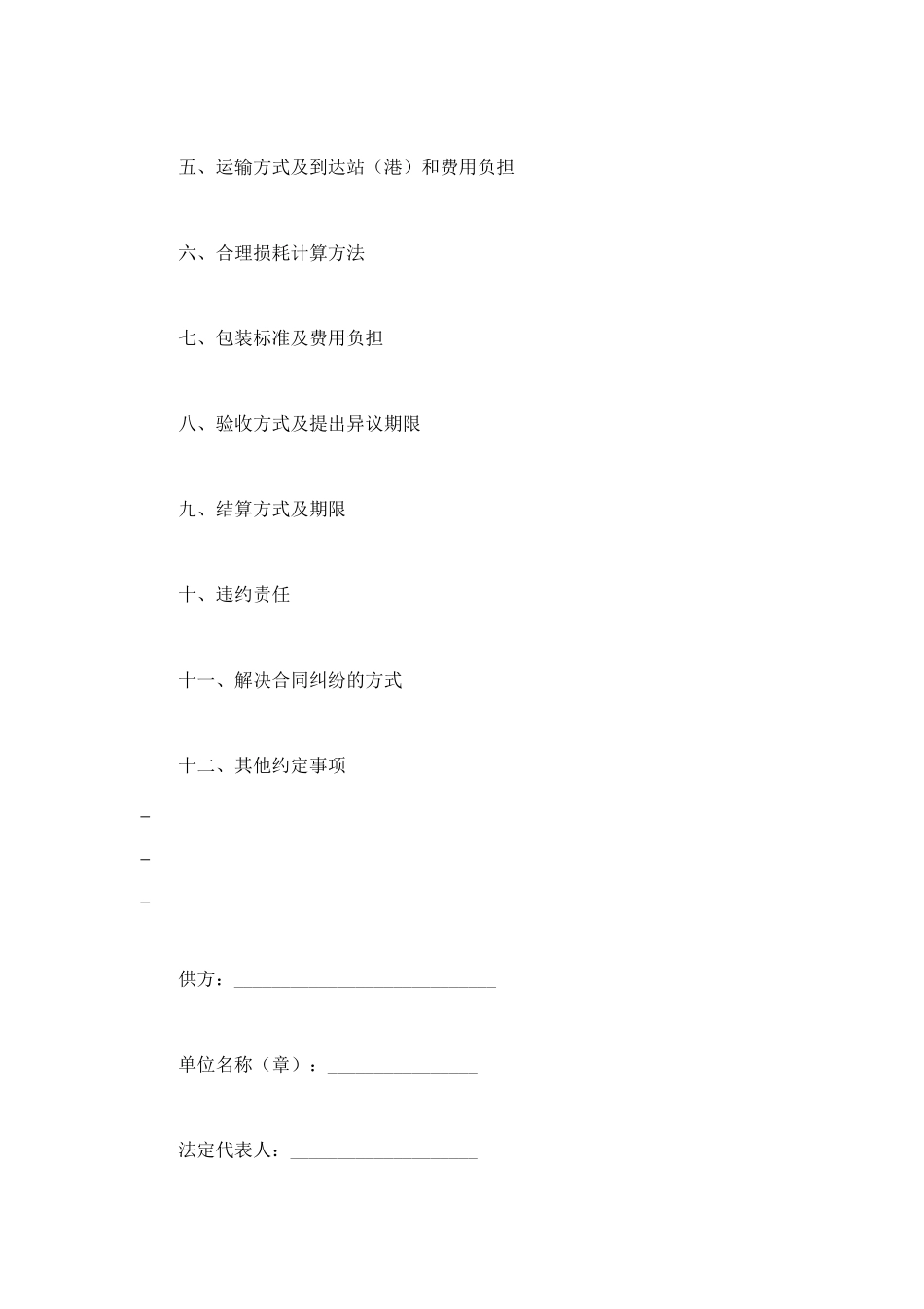 五、运输方式及到达站（港）和费用负担

六、合理损耗计算方法

七、包装标准及费用负担

八、验收方式及提出异议期限

九、结算方式及期限

十、违约责任

十一、解决合同纠纷的方式

十二、其他约定事项

-

-

-

供方：____________________________

单位名称（章）：________________

法定代表人：____________________